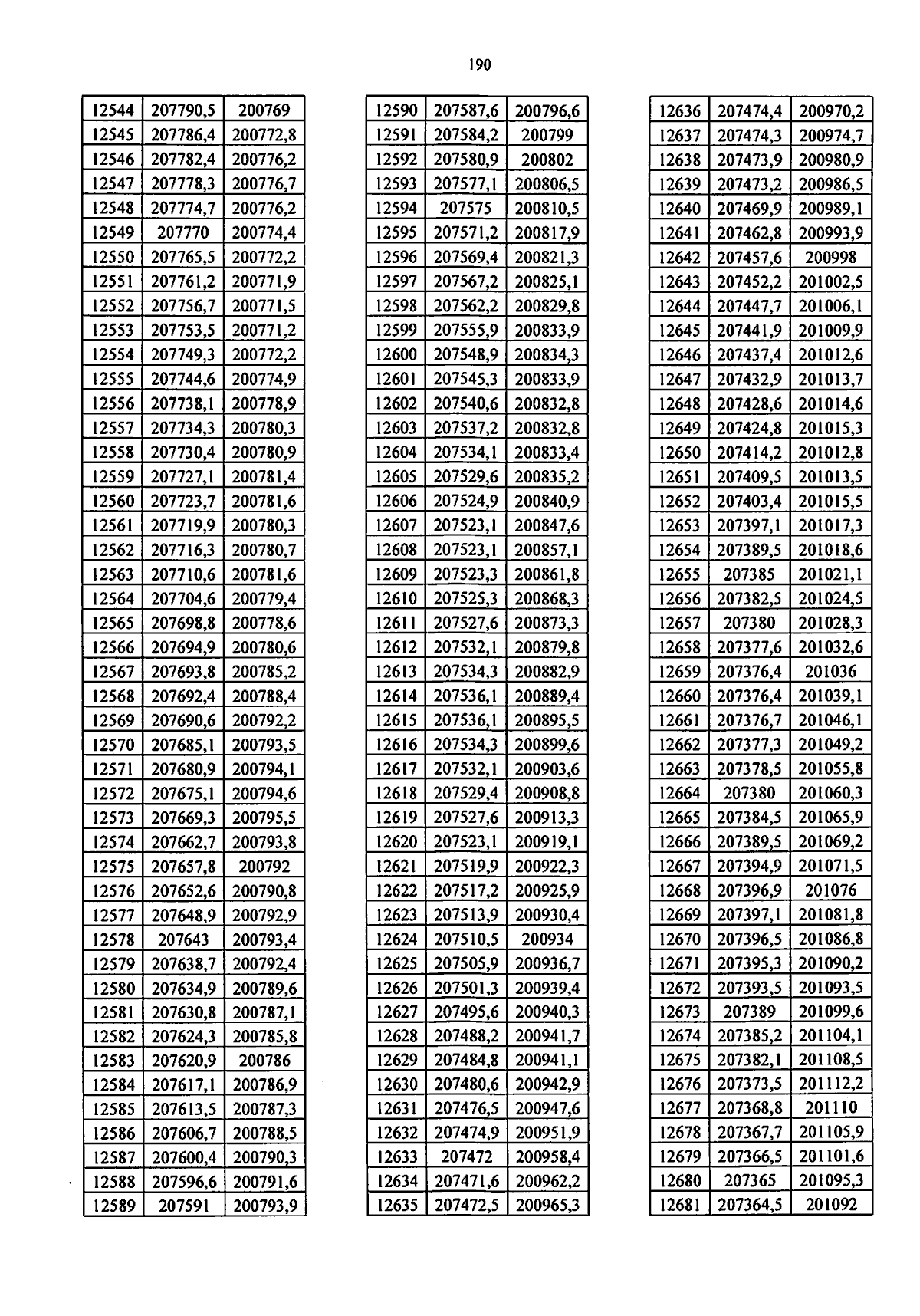 190

| 12544 | 207790,5 | 200769 |
|---|---|---|
| 12545 | 207786,4 | 200772,8 |
| 12546 | 207782,4 | 200776,2 |
| 12547 | 207778,3 | 200776,7 |
| 12548 | 207774,7 | 200776,2 |
| 12549 | 207770 | 200774,4 |
| 12550 | 207765,5 | 200772,2 |
| 12551 | 207761,2 | 200771,9 |
| 12552 | 207756,7 | 200771,5 |
| 12553 | 207753,5 | 200771,2 |
| 12554 | 207749,3 | 200772,2 |
| 12555 | 207744,6 | 200774,9 |
| 12556 | 207738,1 | 200778,9 |
| 12557 | 207734,3 | 200780,3 |
| 12558 | 207730,4 | 200780,9 |
| 12559 | 207727,1 | 200781,4 |
| 12560 | 207723,7 | 200781,6 |
| 12561 | 207719,9 | 200780,3 |
| 12562 | 207716,3 | 200780,7 |
| 12563 | 207710,6 | 200781,6 |
| 12564 | 207704,6 | 200779,4 |
| 12565 | 207698,8 | 200778,6 |
| 12566 | 207694,9 | 200780,6 |
| 12567 | 207693,8 | 200785,2 |
| 12568 | 207692,4 | 200788,4 |
| 12569 | 207690,6 | 200792,2 |
| 12570 | 207685,1 | 200793,5 |
| 12571 | 207680,9 | 200794,1 |
| 12572 | 207675,1 | 200794,6 |
| 12573 | 207669,3 | 200795,5 |
| 12574 | 207662,7 | 200793,8 |
| 12575 | 207657,8 | 200792 |
| 12576 | 207652,6 | 200790,8 |
| 12577 | 207648,9 | 200792,9 |
| 12578 | 207643 | 200793,4 |
| 12579 | 207638,7 | 200792,4 |
| 12580 | 207634,9 | 200789,6 |
| 12581 | 207630,8 | 200787,1 |
| 12582 | 207624,3 | 200785,8 |
| 12583 | 207620,9 | 200786 |
| 12584 | 207617,1 | 200786,9 |
| 12585 | 207613,5 | 200787,3 |
| 12586 | 207606,7 | 200788,5 |
| 12587 | 207600,4 | 200790,3 |
| 12588 | 207596,6 | 200791,6 |
| 12589 | 207591 | 200793,9 |

| 12590 | 207587,6 | 200796,6 |
|---|---|---|
| 12591 | 207584,2 | 200799 |
| 12592 | 207580,9 | 200802 |
| 12593 | 207577,1 | 200806,5 |
| 12594 | 207575 | 200810,5 |
| 12595 | 207571,2 | 200817,9 |
| 12596 | 207569,4 | 200821,3 |
| 12597 | 207567,2 | 200825,1 |
| 12598 | 207562,2 | 200829,8 |
| 12599 | 207555,9 | 200833,9 |
| 12600 | 207548,9 | 200834,3 |
| 12601 | 207545,3 | 200833,9 |
| 12602 | 207540,6 | 200832,8 |
| 12603 | 207537,2 | 200832,8 |
| 12604 | 207534,1 | 200833,4 |
| 12605 | 207529,6 | 200835,2 |
| 12606 | 207524,9 | 200840,9 |
| 12607 | 207523,1 | 200847,6 |
| 12608 | 207523,1 | 200857,1 |
| 12609 | 207523,3 | 200861,8 |
| 12610 | 207525,3 | 200868,3 |
| 12611 | 207527,6 | 200873,3 |
| 12612 | 207532,1 | 200879,8 |
| 12613 | 207534,3 | 200882,9 |
| 12614 | 207536,1 | 200889,4 |
| 12615 | 207536,1 | 200895,5 |
| 12616 | 207534,3 | 200899,6 |
| 12617 | 207532,1 | 200903,6 |
| 12618 | 207529,4 | 200908,8 |
| 12619 | 207527,6 | 200913,3 |
| 12620 | 207523,1 | 200919,1 |
| 12621 | 207519,9 | 200922,3 |
| 12622 | 207517,2 | 200925,9 |
| 12623 | 207513,9 | 200930,4 |
| 12624 | 207510,5 | 200934 |
| 12625 | 207505,9 | 200936,7 |
| 12626 | 207501,3 | 200939,4 |
| 12627 | 207495,6 | 200940,3 |
| 12628 | 207488,2 | 200941,7 |
| 12629 | 207484,8 | 200941,1 |
| 12630 | 207480,6 | 200942,9 |
| 12631 | 207476,5 | 200947,6 |
| 12632 | 207474,9 | 200951,9 |
| 12633 | 207472 | 200958,4 |
| 12634 | 207471,6 | 200962,2 |
| 12635 | 207472,5 | 200965,3 |

| 12636 | 207474,4 | 200970,2 |
|---|---|---|
| 12637 | 207474,3 | 200974,7 |
| 12638 | 207473,9 | 200980,9 |
| 12639 | 207473,2 | 200986,5 |
| 12640 | 207469,9 | 200989,1 |
| 12641 | 207462,8 | 200993,9 |
| 12642 | 207457,6 | 200998 |
| 12643 | 207452,2 | 201002,5 |
| 12644 | 207447,7 | 201006,1 |
| 12645 | 207441,9 | 201009,9 |
| 12646 | 207437,4 | 201012,6 |
| 12647 | 207432,9 | 201013,7 |
| 12648 | 207428,6 | 201014,6 |
| 12649 | 207424,8 | 201015,3 |
| 12650 | 207414,2 | 201012,8 |
| 12651 | 207409,5 | 201013,5 |
| 12652 | 207403,4 | 201015,5 |
| 12653 | 207397,1 | 201017,3 |
| 12654 | 207389,5 | 201018,6 |
| 12655 | 207385 | 201021,1 |
| 12656 | 207382,5 | 201024,5 |
| 12657 | 207380 | 201028,3 |
| 12658 | 207377,6 | 201032,6 |
| 12659 | 207376,4 | 201036 |
| 12660 | 207376,4 | 201039,1 |
| 12661 | 207376,7 | 201046,1 |
| 12662 | 207377,3 | 201049,2 |
| 12663 | 207378,5 | 201055,8 |
| 12664 | 207380 | 201060,3 |
| 12665 | 207384,5 | 201065,9 |
| 12666 | 207389,5 | 201069,2 |
| 12667 | 207394,9 | 201071,5 |
| 12668 | 207396,9 | 201076 |
| 12669 | 207397,1 | 201081,8 |
| 12670 | 207396,5 | 201086,8 |
| 12671 | 207395,3 | 201090,2 |
| 12672 | 207393,5 | 201093,5 |
| 12673 | 207389 | 201099,6 |
| 12674 | 207385,2 | 201104,1 |
| 12675 | 207382,1 | 201108,5 |
| 12676 | 207373,5 | 201112,2 |
| 12677 | 207368,8 | 201110 |
| 12678 | 207367,7 | 201105,9 |
| 12679 | 207366,5 | 201101,6 |
| 12680 | 207365 | 201095,3 |
| 12681 | 207364,5 | 201092 |